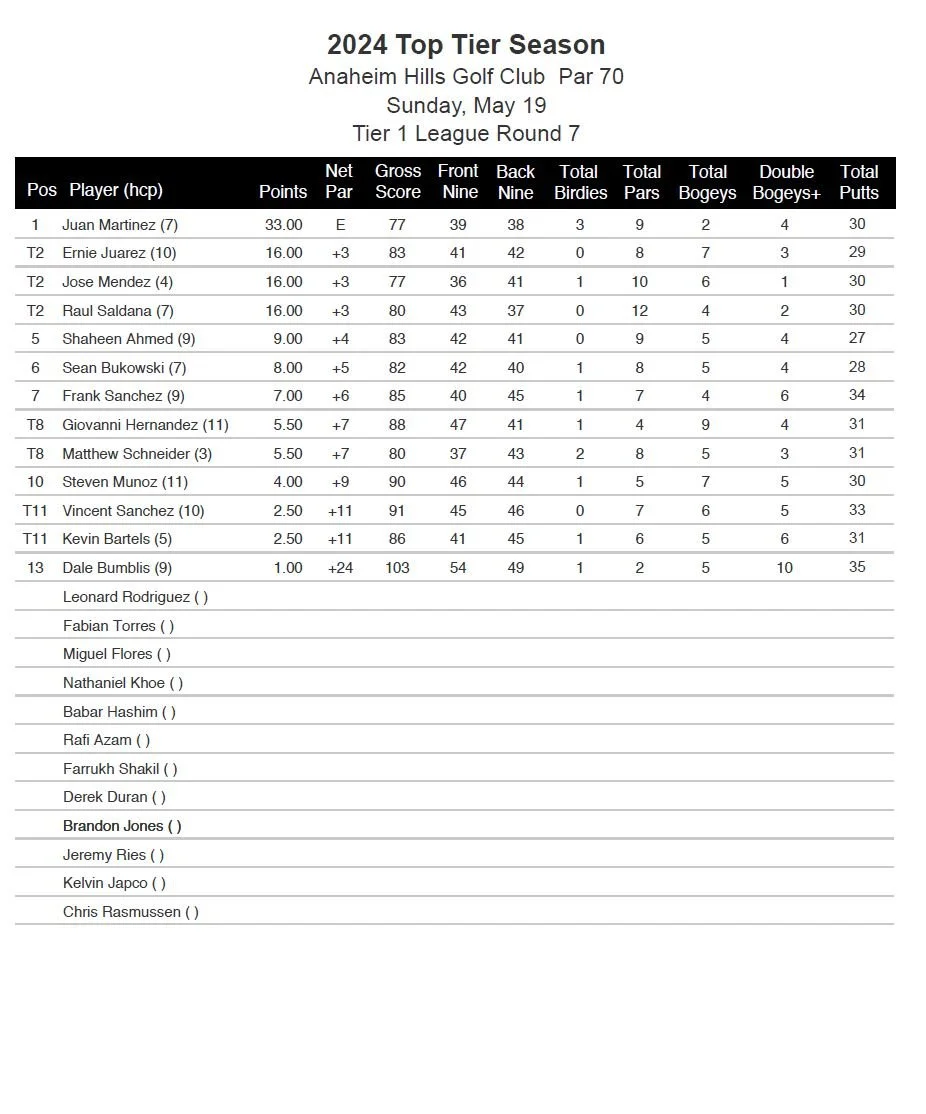 2024 Top Tier Season
Anaheim Hills Golf Club Par 70
Sunday, May 19
Tier 1 League Round 7

| Pos | Player (hcp) | Points | Net Par | Gross Score | Front Nine | Back Nine | Total Birdies | Total Pars | Total Bogeys | Double Bogeys+ | Total Putts |
|---|---|---|---|---|---|---|---|---|---|---|---|
| 1 | Juan Martinez (7) | 33.00 | E | 77 | 39 | 38 | 3 | 9 | 2 | 4 | 30 |
| T2 | Ernie Juarez (10) | 16.00 | +3 | 83 | 41 | 42 | 0 | 8 | 7 | 3 | 29 |
| T2 | Jose Mendez (4) | 16.00 | +3 | 77 | 36 | 41 | 1 | 10 | 6 | 1 | 30 |
| T2 | Raul Saldana (7) | 16.00 | +3 | 80 | 43 | 37 | 0 | 12 | 4 | 2 | 30 |
| 5 | Shaheen Ahmed (9) | 9.00 | +4 | 83 | 42 | 41 | 0 | 9 | 5 | 4 | 27 |
| 6 | Sean Bukowski (7) | 8.00 | +5 | 82 | 42 | 40 | 1 | 8 | 5 | 4 | 28 |
| 7 | Frank Sanchez (9) | 7.00 | +6 | 85 | 40 | 45 | 1 | 7 | 4 | 6 | 34 |
| T8 | Giovanni Hernandez (11) | 5.50 | +7 | 88 | 47 | 41 | 1 | 4 | 9 | 4 | 31 |
| T8 | Matthew Schneider (3) | 5.50 | +7 | 80 | 37 | 43 | 2 | 8 | 5 | 3 | 31 |
| 10 | Steven Munoz (11) | 4.00 | +9 | 90 | 46 | 44 | 1 | 5 | 7 | 5 | 30 |
| T11 | Vincent Sanchez (10) | 2.50 | +11 | 91 | 45 | 46 | 0 | 7 | 6 | 5 | 33 |
| T11 | Kevin Bartels (5) | 2.50 | +11 | 86 | 41 | 45 | 1 | 6 | 5 | 6 | 31 |
| 13 | Dale Bumblis (9) | 1.00 | +24 | 103 | 54 | 49 | 1 | 2 | 5 | 10 | 35 |
| | Leonard Rodriguez ( ) | | | | | | | | | | |
| | Fabian Torres ( ) | | | | | | | | | | |
| | Miguel Flores ( ) | | | | | | | | | | |
| | Nathaniel Khoe ( ) | | | | | | | | | | |
| | Babar Hashim ( ) | | | | | | | | | | |
| | Rafi Azam ( ) | | | | | | | | | | |
| | Farrukh Shakil ( ) | | | | | | | | | | |
| | Derek Duran ( ) | | | | | | | | | | |
| | Brandon Jones ( ) | | | | | | | | | | |
| | Jeremy Ries ( ) | | | | | | | | | | |
| | Kelvin Japco ( ) | | | | | | | | | | |
| | Chris Rasmussen ( ) | | | | | | | | | | |